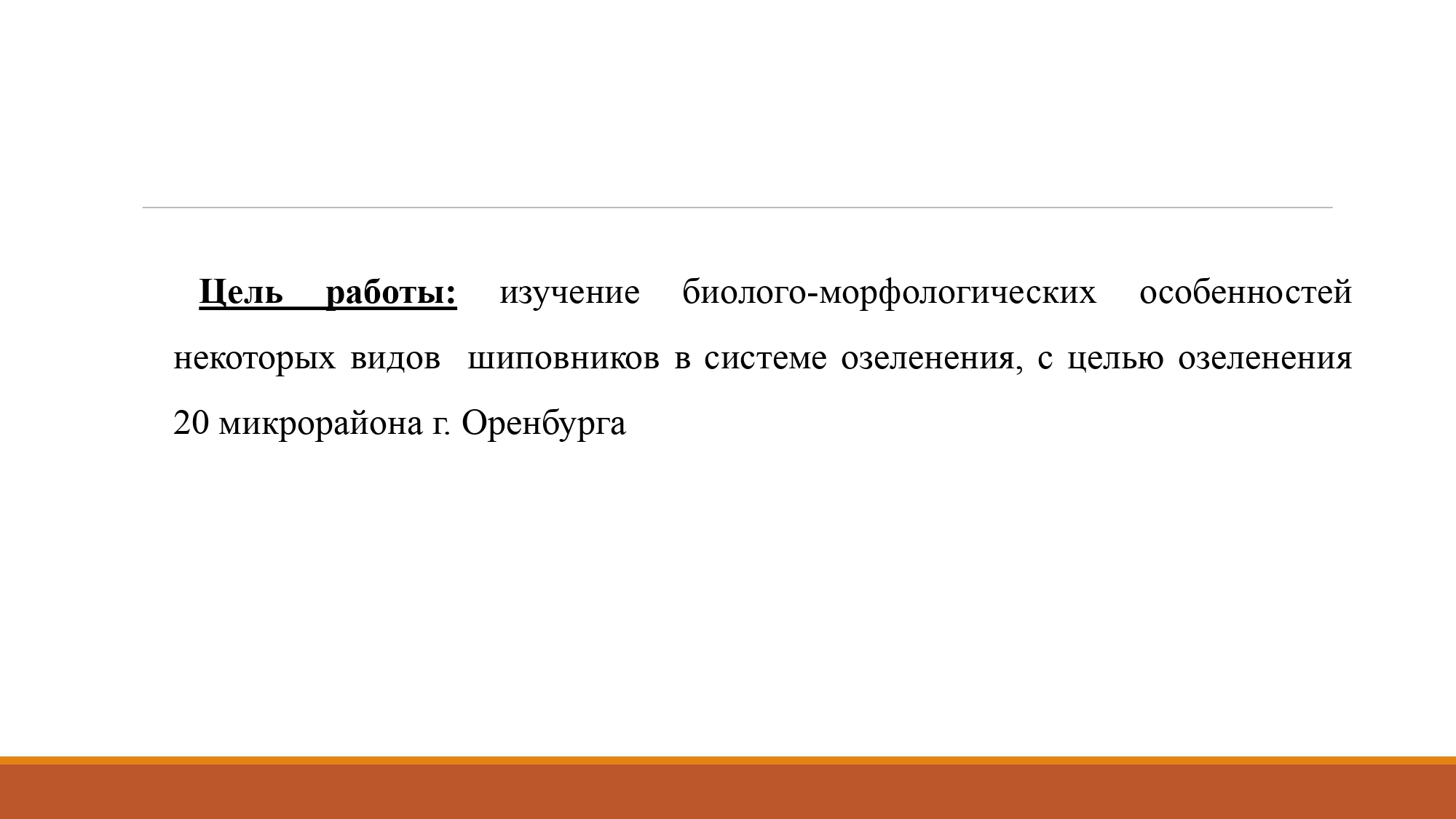 Цель работы: изучение биолого-морфологических особенностей некоторых видов шиповников в системе озеленения, с целью озеленения 20 микрорайона г. Оренбурга